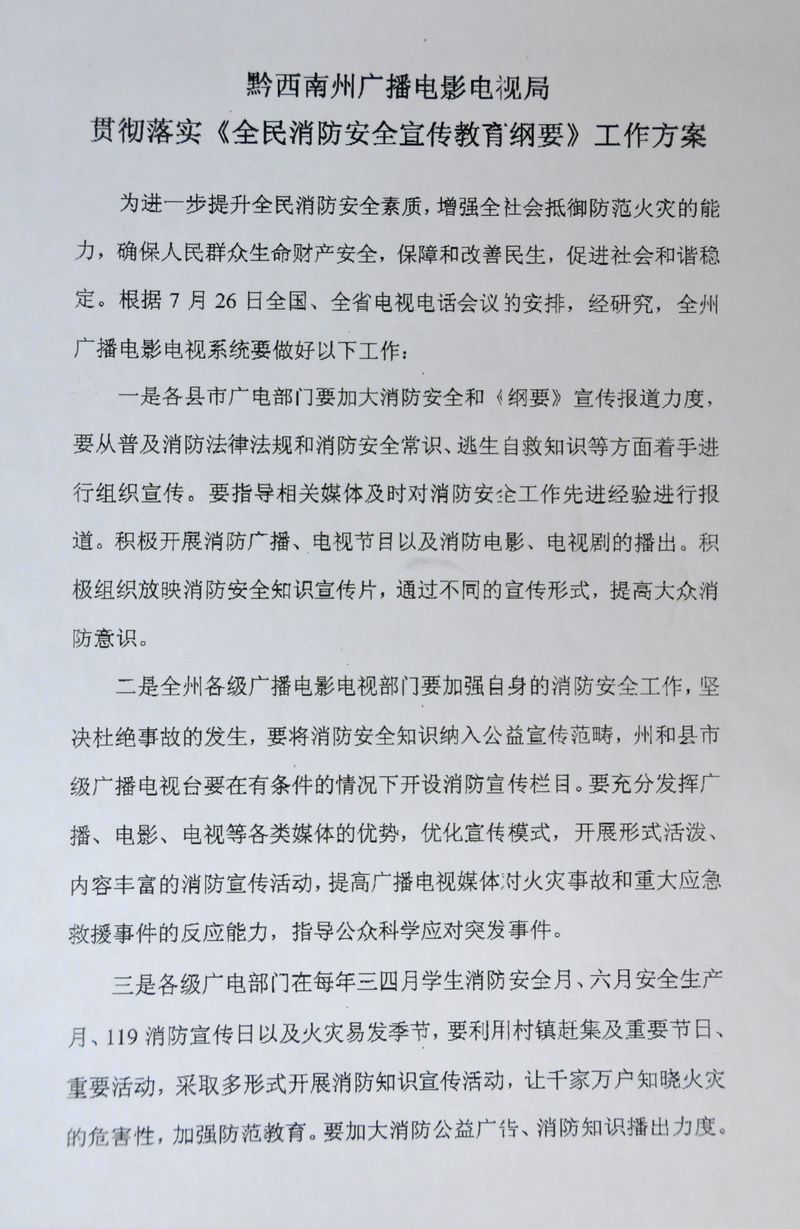 黔西南州广播电影电视局
贯彻落实《全民消防安全宣传教育纲要》工作方案

为进一步提升全民消防安全素质，增强全社会抵御防范火灾的能力，确保人民群众生命财产安全，保障和改善民生，促进社会和谐稳定。根据7月26日全国、全省电视电话会议的安排，经研究，全州广播电影电视系统要做好以下工作：

一是各县市广电部门要加大消防安全和《纲要》宣传报道力度，要从普及消防法律法规和消防安全常识、逃生自救知识等方面着手进行组织宣传。要指导相关媒体及时对消防安全工作先进经验进行报道。积极开展消防广播、电视节目以及消防电影、电视剧的播出。积极组织放映消防安全知识宣传片，通过不同的宣传形式，提高大众消防意识。

二是全州各级广播电影电视部门要加强自身的消防安全工作，坚决杜绝事故的发生，要将消防安全知识纳入公益宣传范畴，州和县市级广播电视台要在有条件的情况下开设消防宣传栏目。要充分发挥广播、电影、电视等各类媒体的优势，优化宣传模式，开展形式活泼、内容丰富的消防宣传活动，提高广播电视媒体对火灾事故和重大应急救援事件的反应能力，指导公众科学应对突发事件。

三是各级广电部门在每年三四月学生消防安全月、六月安全生产月、119消防宣传日以及火灾易发季节，要利用村镇赶集及重要节日、重要活动，采取多形式开展消防知识宣传活动，让千家万户知晓火灾的危害性，加强防范教育。要加大消防公益广告、消防知识播出力度。